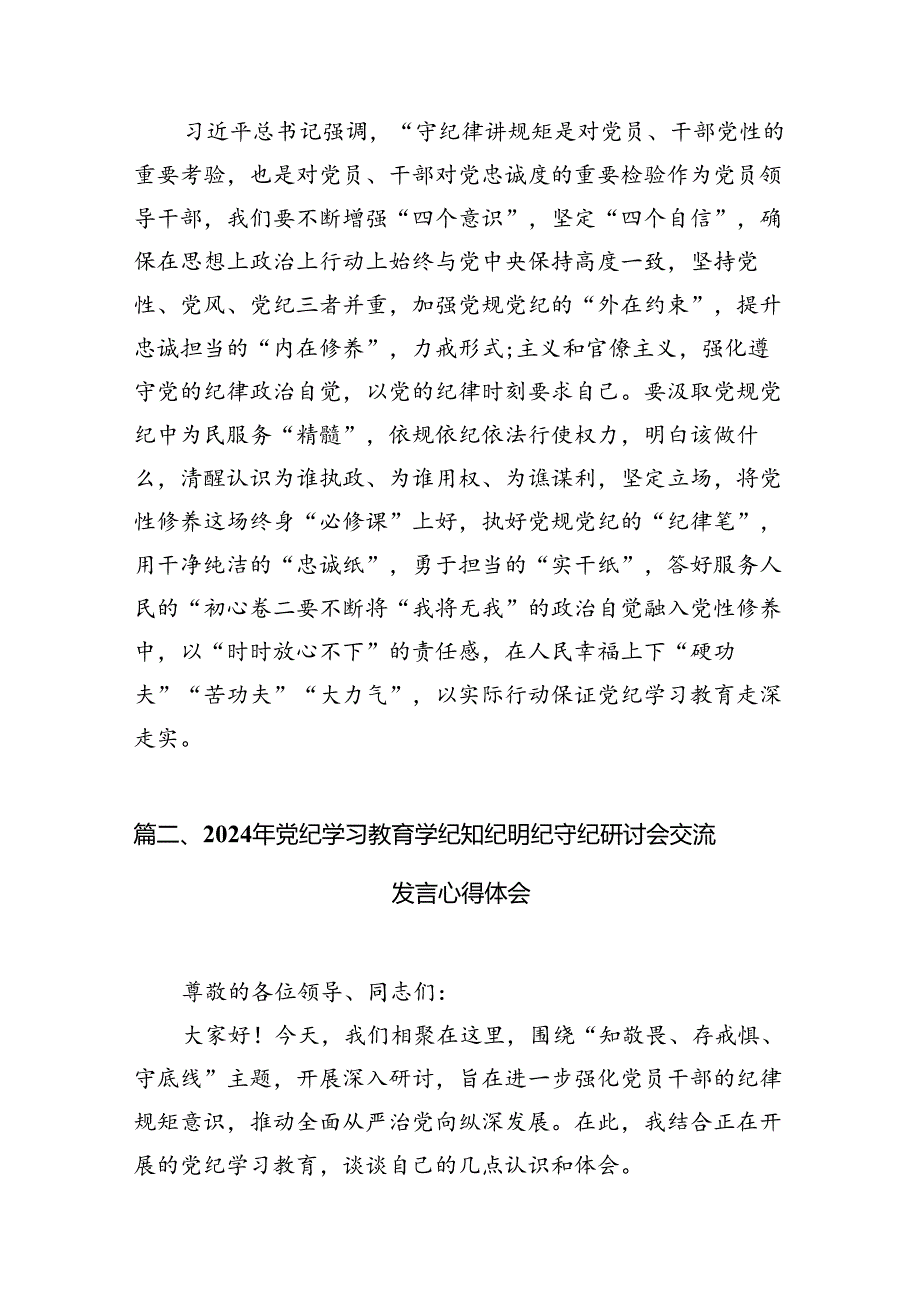 习近平总书记强调，“守纪律讲规矩是对党员、干部党性的重要考验，也是对党员、干部对党忠诚度的重要检验作为党员领导干部，我们要不断增强“四个意识”，坚定“四个自信”，确保在思想上政治上行动上始终与党中央保持高度一致，坚持党性、党风、党纪三者并重，加强党规党纪的“外在约束”，提升忠诚担当的“内在修养”，力戒形式;主义和官僚主义，强化遵守党的纪律政治自觉，以党的纪律时刻要求自己。要汲取党规党纪中为民服务“精髓”，依规依纪依法行使权力，明白该做什么，清醒认识为谁执政、为谁用权、为谯谋利，坚定立场，将党性修养这场终身“必修课”上好，执好党规党纪的“纪律笔”，用干净纯洁的“忠诚纸”，勇于担当的“实干纸”，答好服务人民的“初心卷二要不断将“我将无我”的政治自觉融入党性修养中，以“时时放心不下”的责任感，在人民幸福上下“硬功夫”“苦功夫”“大力气”，以实际行动保证党纪学习教育走深走实。

篇二、2024年党纪学习教育学纪知纪明纪守纪研讨会交流发言心得体会

尊敬的各位领导、同志们：

大家好！今天，我们相聚在这里，围绕“知敬畏、存戒惧、守底线”主题，开展深入研讨，旨在进一步强化党员干部的纪律规矩意识，推动全面从严治党向纵深发展。在此，我结合正在开展的党纪学习教育，谈谈自己的几点认识和体会。